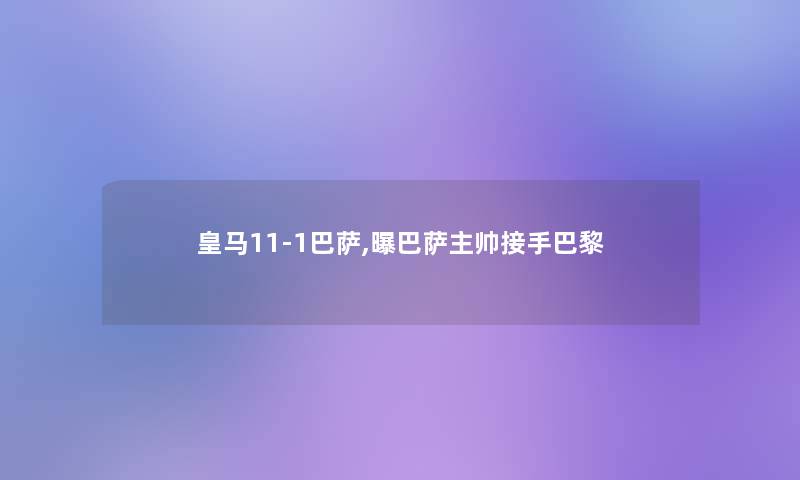 皇马11-1巴萨,曝巴萨主帅接手巴黎